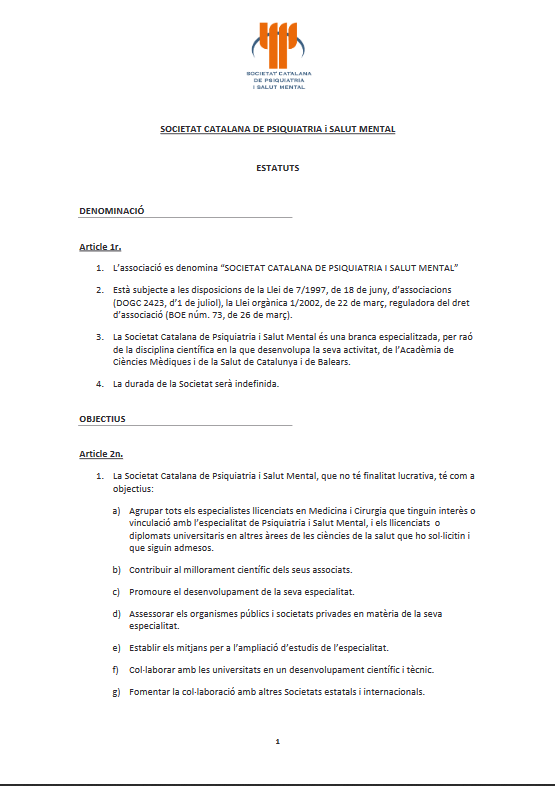 SOCIETAT CATALANA DE PSIQUIATRIA I SALUT MENTAL

SOCIETAT CATALANA DE PSIQUIATRIA i SALUT MENTAL

ESTATUTS

DENOMINACIÓ

Article 1r.

1. L'associació es denomina "SOCIETAT CATALANA DE PSIQUIATRIA I SALUT MENTAL"

2. Està subjecte a les disposicions de la Llei de 7/1997, de 18 de juny, d'associacions (DOGC 2423, d'1 de juliol), la Llei orgànica 1/2002, de 22 de març, reguladora del dret d'associació (BOE núm. 73, de 26 de març).

3. La Societat Catalana de Psiquiatria i Salut Mental és una branca especialitzada, per raó de la disciplina científica en la que desenvolupa la seva activitat, de l'Acadèmia de Ciències Mèdiques i de la Salut de Catalunya i de Balears.

4. La durada de la Societat serà indefinida.

OBJECTIUS

Article 2n.

1. La Societat Catalana de Psiquiatria i Salut Mental, que no té finalitat lucrativa, té com a objectius:

a) Agrupar tots els especialistes llicenciats en Medicina i Cirurgia que tinguin interès o vinculació amb l'especialitat de Psiquiatria i Salut Mental, i els llicenciats o diplomats universitaris en altres àrees de les ciències de la salut que ho sol·licitin i que siguin admesos.

b) Contribuir al millorament científic dels seus associats.

c) Promoure el desenvolupament de la seva especialitat.

d) Assessorar els organismes públics i societats privades en matèria de la seva especialitat.

e) Establir els mitjans per a l'ampliació d'estudis de l'especialitat.

f) Col·laborar amb les universitats en un desenvolupament científic i tècnic.

g) Fomentar la col·laboració amb altres Societats estatals i internacionals.

1